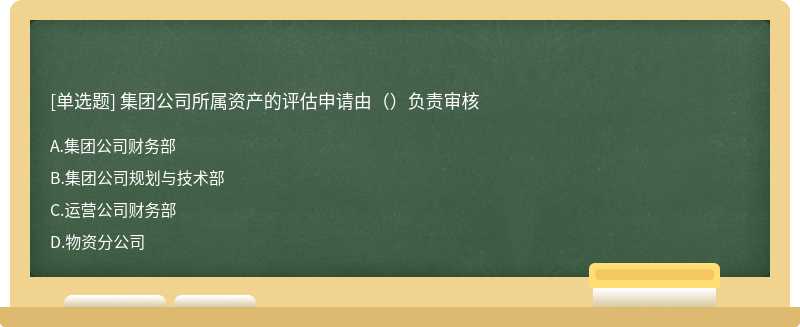 [单选题] 集团公司所属资产的评估申请由（）负责审核

A.集团公司财务部

B.集团公司规划与技术部

C.运营公司财务部

D.物资分公司